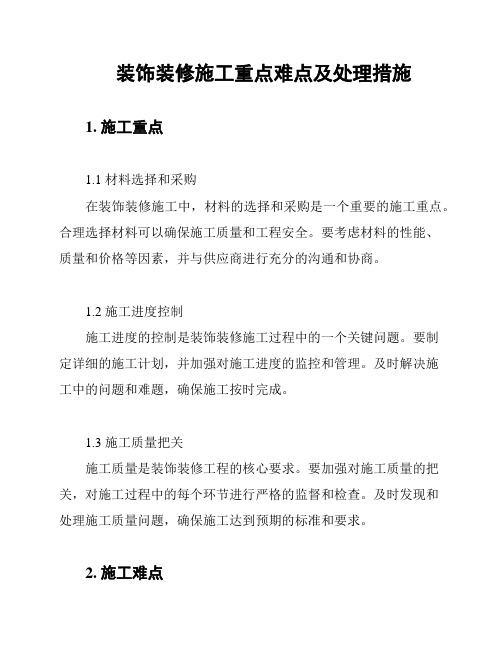 装饰装修施工重点难点及处理措施

1. 施工重点

1.1 材料选择和采购

在装饰装修施工中，材料的选择和采购是一个重要的施工重点。合理选择材料可以确保施工质量和工程安全。要考虑材料的性能、质量和价格等因素，并与供应商进行充分的沟通和协商。

1.2 施工进度控制

施工进度的控制是装饰装修施工过程中的一个关键问题。要制定详细的施工计划，并加强对施工进度的监控和管理。及时解决施工中的问题和难题，确保施工按时完成。

1.3 施工质量把关

施工质量是装饰装修工程的核心要求。要加强对施工质量的把关，对施工过程中的每个环节进行严格的监督和检查。及时发现和处理施工质量问题，确保施工达到预期的标准和要求。

2. 施工难点